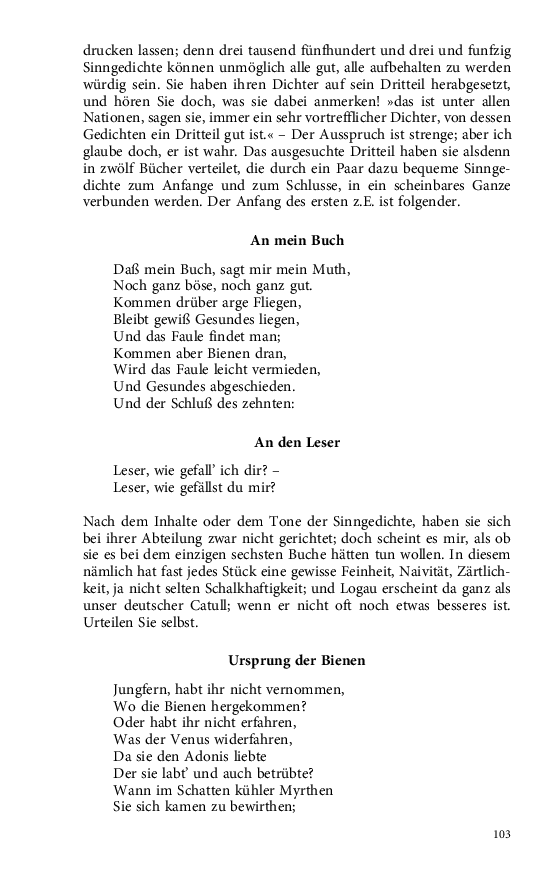 drucken lassen; denn drei tausend fünfhundert und drei und funfzig Sinngedichte können unmöglich alle gut, alle aufbehalten zu werden würdig sein. Sie haben ihren Dichter auf sein Dritteil herabgesetzt, und hören Sie doch, was sie dabei anmerken! »das ist unter allen Nationen, sagen sie, immer ein sehr vortrefflicher Dichter, von dessen Gedichten ein Dritteil gut ist.« – Der Ausspruch ist strenge; aber ich glaube doch, er ist wahr. Das ausgesuchte Dritteil haben sie alsdenn in zwölf Bücher verteilet, die durch ein Paar dazu bequeme Sinngedichte zum Anfange und zum Schlusse, in ein scheinbares Ganze verbunden werden. Der Anfang des ersten z.E. ist folgender.

An mein Buch

Daß mein Buch, sagt mir mein Muth,
Noch ganz böse, noch ganz gut.
Kommen drüber arge Fliegen,
Bleibt gewiß Gesundes liegen,
Und das Faule findet man;
Kommen aber Bienen dran,
Wird das Faule leicht vermieden,
Und Gesundes abgeschieden.
Und der Schluß des zehnten:

An den Leser

Leser, wie gefall' ich dir? –
Leser, wie gefällst du mir?

Nach dem Inhalte oder dem Tone der Sinngedichte, haben sie sich bei ihrer Abteilung zwar nicht gerichtet; doch scheint es mir, als ob sie es bei dem einzigen sechsten Buche hätten tun wollen. In diesem nämlich hat fast jedes Stück eine gewisse Feinheit, Naivität, Zärtlichkeit, ja nicht selten Schalkhaftigkeit; und Logau erscheint da ganz als unser deutscher Catull; wenn er nicht oft noch etwas besseres ist. Urteilen Sie selbst.

Ursprung der Bienen

Jungfern, habt ihr nicht vernommen,
Wo die Bienen hergekommen?
Oder habt ihr nicht erfahren,
Was der Venus widerfahren,
Da sie den Adonis liebte
Der sie labt' und auch betrübte?
Wann im Schatten kühler Myrthen
Sie sich kamen zu bewirthen;

103